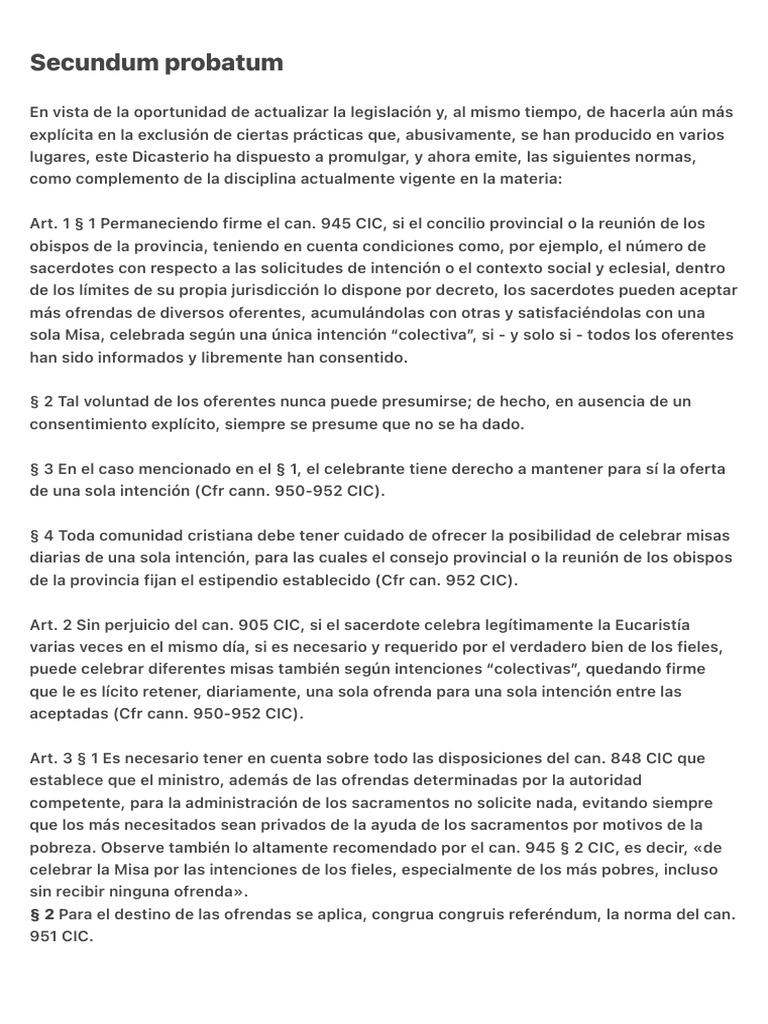 Secundum probatum

En vista de la oportunidad de actualizar la legislación y, al mismo tiempo, de hacerla aún más explícita en la exclusión de ciertas prácticas que, abusivamente, se han producido en varios lugares, este Dicasterio ha dispuesto a promulgar, y ahora emite, las siguientes normas, como complemento de la disciplina actualmente vigente en la materia:

Art. 1 § 1 Permaneciendo firme el can. 945 CIC, si el concilio provincial o la reunión de los obispos de la provincia, teniendo en cuenta condiciones como, por ejemplo, el número de sacerdotes con respecto a las solicitudes de intención o el contexto social y eclesial, dentro de los límites de su propia jurisdicción lo dispone por decreto, los sacerdotes pueden aceptar más ofrendas de diversos oferentes, acumulándolas con otras y satisfaciéndolas con una sola Misa, celebrada según una única intención “colectiva”, si - y solo si - todos los oferentes han sido informados y libremente han consentido.

§ 2 Tal voluntad de los oferentes nunca puede presumirse; de hecho, en ausencia de un consentimiento explícito, siempre se presume que no se ha dado.

§ 3 En el caso mencionado en el § 1, el celebrante tiene derecho a mantener para sí la oferta de una sola intención (Cfr cann. 950-952 CIC).

§ 4 Toda comunidad cristiana debe tener cuidado de ofrecer la posibilidad de celebrar misas diarias de una sola intención, para las cuales el consejo provincial o la reunión de los obispos de la provincia fijan el estipendio establecido (Cfr can. 952 CIC).

Art. 2 Sin perjuicio del can. 905 CIC, si el sacerdote celebra legítimamente la Eucaristía varias veces en el mismo día, si es necesario y requerido por el verdadero bien de los fieles, puede celebrar diferentes misas también según intenciones “colectivas”, quedando firme que le es lícito retener, diariamente, una sola ofrenda para una sola intención entre las aceptadas (Cfr cann. 950-952 CIC).

Art. 3 § 1 Es necesario tener en cuenta sobre todo las disposiciones del can. 848 CIC que establece que el ministro, además de las ofrendas determinadas por la autoridad competente, para la administración de los sacramentos no solicite nada, evitando siempre que los más necesitados sean privados de la ayuda de los sacramentos por motivos de la pobreza. Observe también lo altamente recomendado por el can. 945 § 2 CIC, es decir, «de celebrar la Misa por las intenciones de los fieles, especialmente de los más pobres, incluso sin recibir ninguna ofrenda».
§ 2 Para el destino de las ofrendas se aplica, congrua congruis referéndum, la norma del can. 951 CIC.